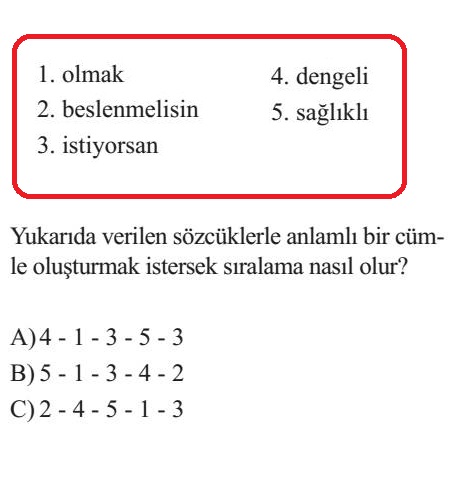 1. olmak
2. beslenmelisin
3. istiyorsan

4. dengeli
5. sağlıklı

Yukarıda verilen sözcüklerle anlamlı bir cümle oluşturmak istersek sıralama nasıl olur?

A) 4 - 1 - 3 - 5 - 3
B) 5 - 1 - 3 - 4 - 2
C) 2 - 4 - 5 - 1 - 3